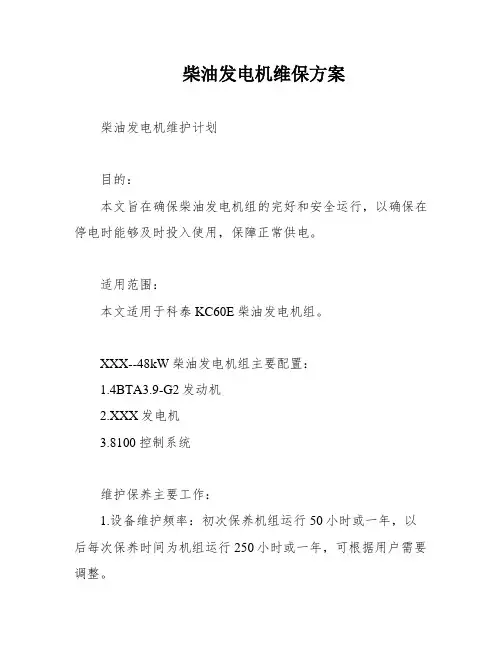 柴油发电机维保方案

柴油发电机维护计划

目的：

本文旨在确保柴油发电机组的完好和安全运行，以确保在停电时能够及时投入使用，保障正常供电。

适用范围：

本文适用于科泰 KC60E 柴油发电机组。

XXX--48kW 柴油发电机组主要配置：

1.4BTA3.9-G2 发动机

2.XXX 发电机

3.8100 控制系统

维护保养主要工作：

1.设备维护频率：初次保养机组运行 50 小时或一年，以后每次保养时间为机组运行 250 小时或一年，可根据用户需要调整。